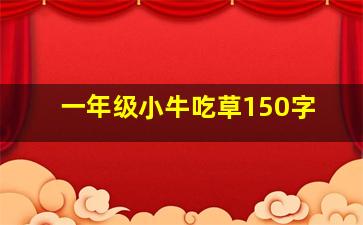 一年级小牛吃草150字